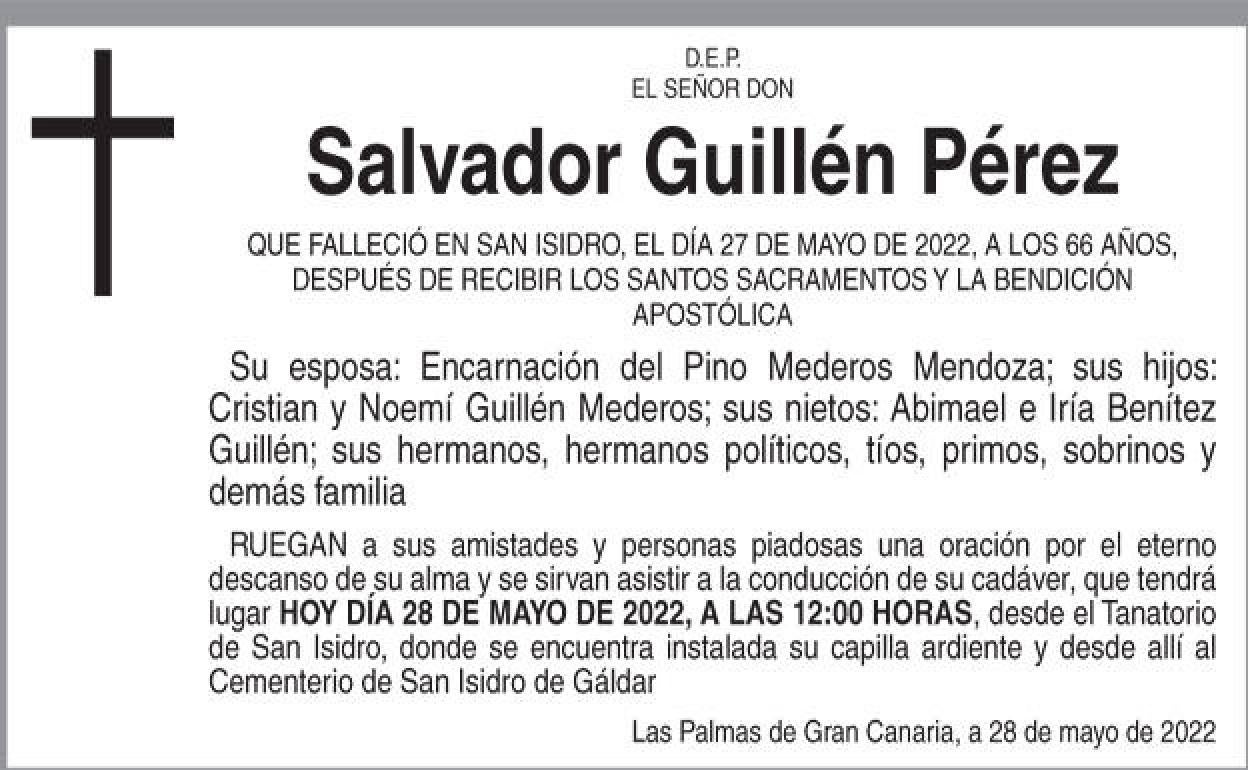 D.E.P.
EL SEÑOR DON

Salvador Guillén Pérez

QUE FALLECIÓ EN SAN ISIDRO, EL DÍA 27 DE MAYO DE 2022, A LOS 66 AÑOS, DESPUÉS DE RECIBIR LOS SANTOS SACRAMENTOS Y LA BENDICIÓN APOSTÓLICA

Su esposa: Encarnación del Pino Mederos Mendoza; sus hijos: Cristian y Noemí Guillén Mederos; sus nietos: Abimael e Iría Benítez Guillén; sus hermanos, hermanos políticos, tíos, primos, sobrinos y demás familia

RUEGAN a sus amistades y personas piadosas una oración por el eterno descanso de su alma y se sirvan asistir a la conducción de su cadáver, que tendrá lugar HOY DÍA 28 DE MAYO DE 2022, A LAS 12:00 HORAS, desde el Tanatorio de San Isidro, donde se encuentra instalada su capilla ardiente y desde allí al Cementerio de San Isidro de Gáldar

Las Palmas de Gran Canaria, a 28 de mayo de 2022